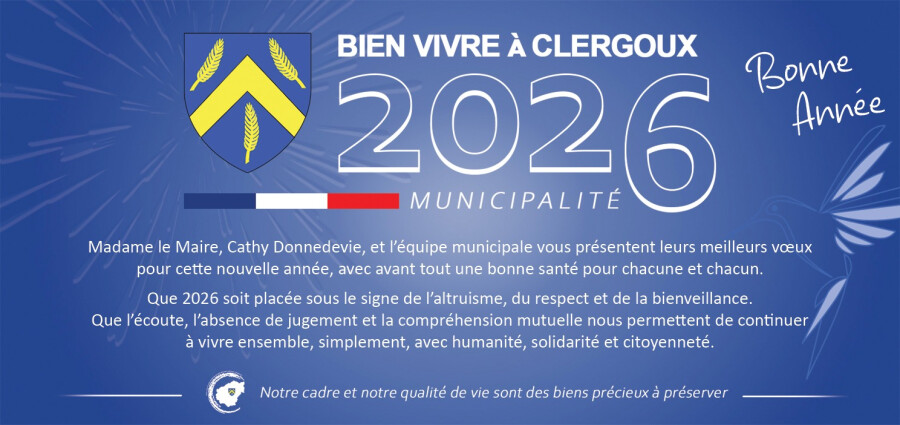 BIEN VIVRE À CLERGOUX

2026

MUNICIPALITÉ

Bonne Année

Madame le Maire, Cathy Donnedevie, et l'équipe municipale vous présentent leurs meilleurs vœux pour cette nouvelle année, avec avant tout une bonne santé pour chacune et chacun.

Que 2026 soit placée sous le signe de l'altruisme, du respect et de la bienveillance. Que l'écoute, l'absence de jugement et la compréhension mutuelle nous permettent de continuer à vivre ensemble, simplement, avec humanité, solidarité et citoyenneté.

Notre cadre et notre qualité de vie sont des biens précieux à préserver